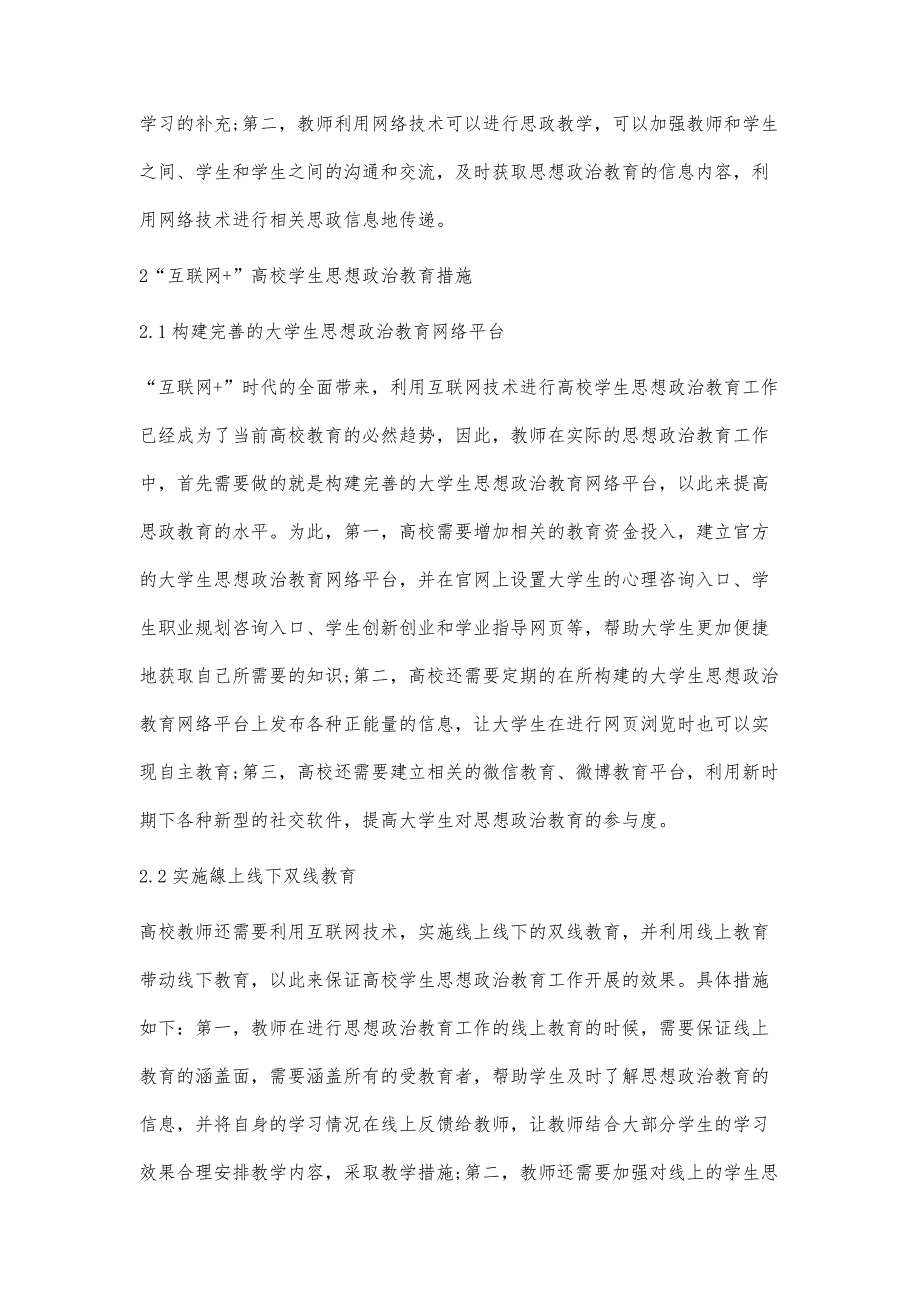 学习的补充;第二，教师利用网络技术可以进行思政教学，可以加强教师和学生之间、学生和学生之间的沟通和交流，及时获取思想政治教育的信息内容，利用网络技术进行相关思政信息地传递。

2“互联网+”高校学生思想政治教育措施

2.1构建完善的大学生思想政治教育网络平台

“互联网+”时代的全面带来，利用互联网技术进行高校学生思想政治教育工作已经成为了当前高校教育的必然趋势，因此，教师在实际的思想政治教育工作中，首先需要做的就是构建完善的大学生思想政治教育网络平台，以此来提高思政教育的水平。为此，第一，高校需要增加相关的教育资金投入，建立官方的大学生思想政治教育网络平台，并在官网上设置大学生的心理咨询入口、学生职业规划咨询入口、学生创新创业和学业指导网页等，帮助大学生更加便捷地获取自己所需要的知识;第二，高校还需要定期的在所构建的大学生思想政治教育网络平台上发布各种正能量的信息，让大学生在进行网页浏览时也可以实现自主教育;第三，高校还需要建立相关的微信教育、微博教育平台，利用新时期下各种新型的社交软件，提高大学生对思想政治教育的参与度。

2.2实施線上线下双线教育

高校教师还需要利用互联网技术，实施线上线下的双线教育，并利用线上教育带动线下教育，以此来保证高校学生思想政治教育工作开展的效果。具体措施如下：第一，教师在进行思想政治教育工作的线上教育的时候，需要保证线上教育的涵盖面，需要涵盖所有的受教育者，帮助学生及时了解思想政治教育的信息，并将自身的学习情况在线上反馈给教师，让教师结合大部分学生的学习效果合理安排教学内容，采取教学措施;第二，教师还需要加强对线上的学生思